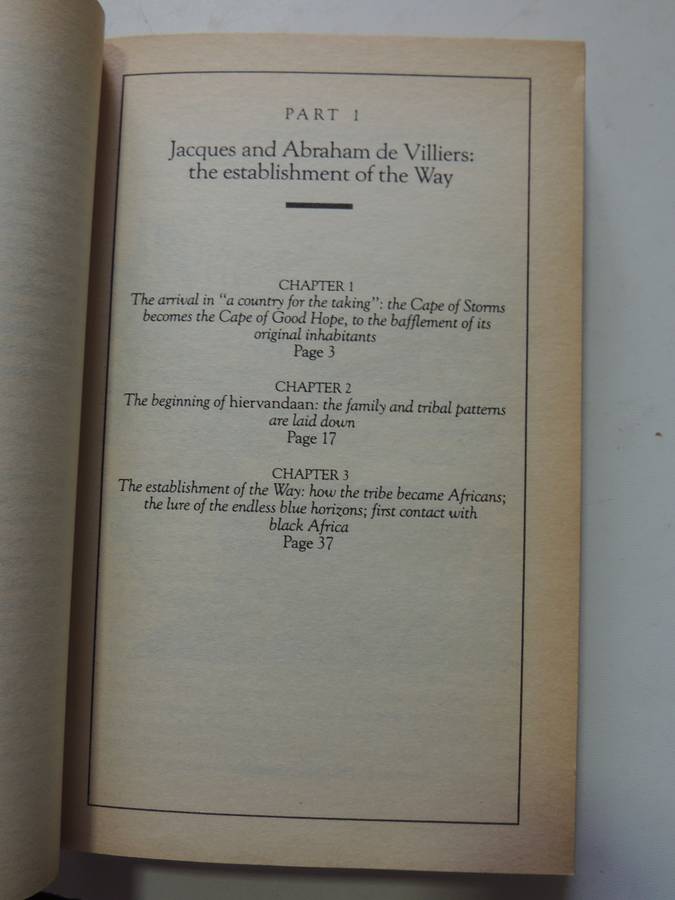 PART 1

Jacques and Abraham de Villiers: the establishment of the Way

CHAPTER 1
The arrival in "a country for the taking": the Cape of Storms becomes the Cape of Good Hope, to the bafflement of its original inhabitants
Page 3

CHAPTER 2
The beginning of hiervandaan: the family and tribal patterns are laid down
Page 17

CHAPTER 3
The establishment of the Way: how the tribe became Africans; the lure of the endless blue horizons; first contact with black Africa
Page 37